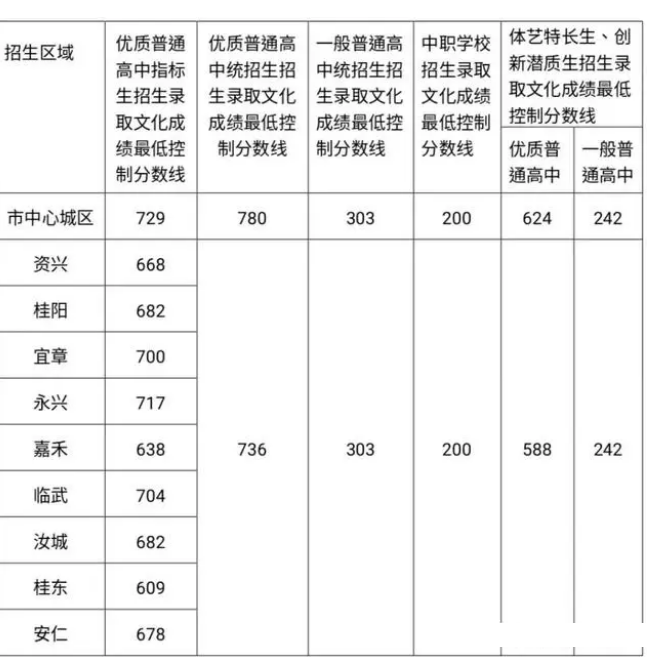 | 招生区域 | 优质普通高中指标生招生录取文化成绩最低控制分数线 | 优质普通高中统招生招生录取文化成绩最低控制分数线 | 一般普通高中统招生招生录取文化成绩最低控制分数线 | 中职学校招生录取文化成绩最低控制分数线 | 体艺特长生、创新潜质生招生录取文化成绩最低控制分数线 优质普通高中 | 体艺特长生、创新潜质生招生录取文化成绩最低控制分数线 一般普通高中 |
|---|---|---|---|---|---|---|
| 市中心城区 | 729 | 780 | 303 | 200 | 624 | 242 |
| 资兴 | 668 | 736 | 303 | 200 | 588 | 242 |
| 桂阳 | 682 | | | | | |
| 宜章 | 700 | | | | | |
| 永兴 | 717 | | | | | |
| 嘉禾 | 638 | | | | | |
| 临武 | 704 | | | | | |
| 汝城 | 682 | | | | | |
| 桂东 | 609 | | | | | |
| 安仁 | 678 | | | | | |